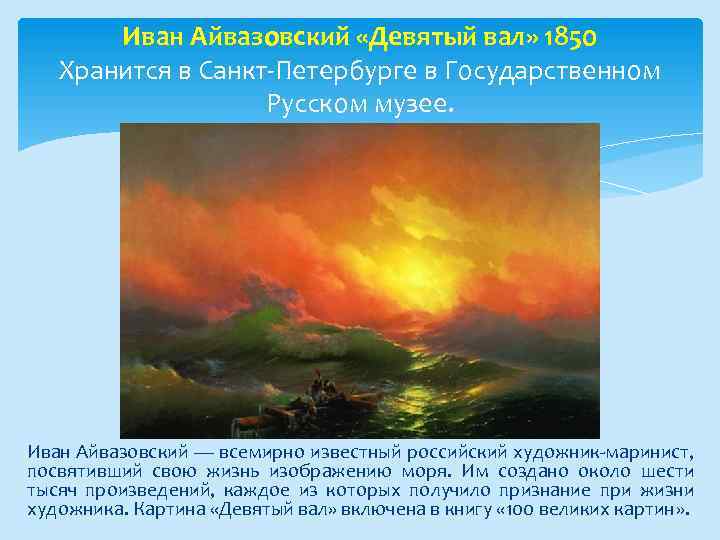 Иван Айвазовский «Девятый вал» 1850
Хранится в Санкт-Петербурге в Государственном Русском музее.

Иван Айвазовский — всемирно известный российский художник-маринист, посвятивший свою жизнь изображению моря. Им создано около шести тысяч произведений, каждое из которых получило признание при жизни художника. Картина «Девятый вал» включена в книгу «100 великих картин».